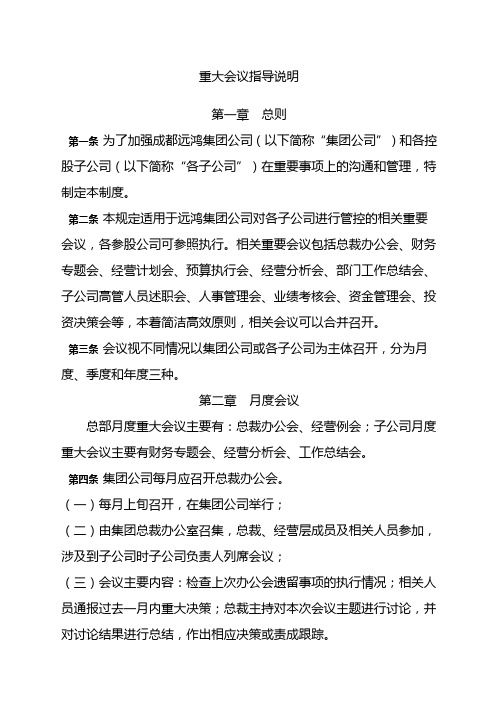 重大会议指导说明

第一章　总则

第一条 为了加强成都远鸿集团公司（以下简称“集团公司”）和各控股子公司（以下简称“各子公司”）在重要事项上的沟通和管理，特制定本制度。

第二条 本规定适用于远鸿集团公司对各子公司进行管控的相关重要会议，各参股公司可参照执行。相关重要会议包括总裁办公会、财务专题会、经营计划会、预算执行会、经营分析会、部门工作总结会、子公司高管人员述职会、人事管理会、业绩考核会、资金管理会、投资决策会等，本着简洁高效原则，相关会议可以合并召开。

第三条 会议视不同情况以集团公司或各子公司为主体召开，分为月度、季度和年度三种。

第二章　月度会议

总部月度重大会议主要有：总裁办公会、经营例会；子公司月度重大会议主要有财务专题会、经营分析会、工作总结会。

第四条 集团公司每月应召开总裁办公会。

（一）每月上旬召开，在集团公司举行；

（二）由集团总裁办公室召集，总裁、经营层成员及相关人员参加，涉及到子公司时子公司负责人列席会议；

（三）会议主要内容：检查上次办公会遗留事项的执行情况；相关人员通报过去一月内重大决策；总裁主持对本次会议主题进行讨论，并对讨论结果进行总结，作出相应决策或责成跟踪。